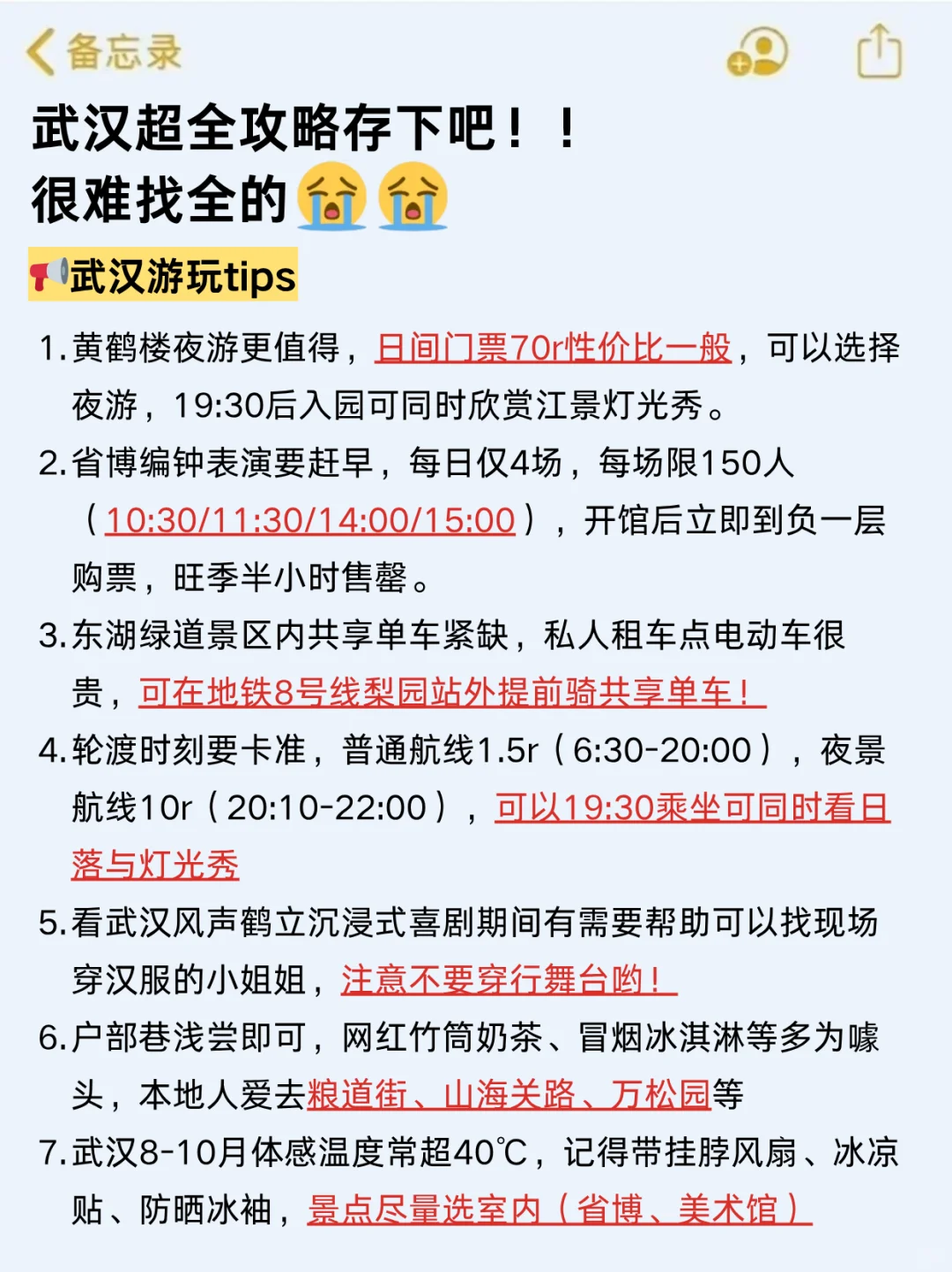 备忘录

武汉超全攻略存下吧！！
很难找全的😭😭

📢武汉游玩tips

1. 黄鹤楼夜游更值得，日间门票70r性价比一般，可以选择夜游，19:30后入园可同时欣赏江景灯光秀。
2. 省博编钟表演要赶早，每日仅4场，每场限150人（10:30/11:30/14:00/15:00），开馆后立即到负一层购票，旺季半小时售罄。
3. 东湖绿道景区内共享单车紧缺，私人租车点电动车很贵，可在地铁8号线梨园站外提前骑共享单车！
4. 轮渡时刻要卡准，普通航线1.5r（6:30-20:00），夜景航线10r（20:10-22:00），可以19:30乘坐可同时看日落与灯光秀
5. 看武汉风声鹤立沉浸式喜剧期间有需要帮助可以找现场穿汉服的小姐姐，注意不要穿行舞台哟！
6. 户部巷浅尝即可，网红竹筒奶茶、冒烟冰淇淋等多为噱头，本地人爱去粮道街、山海关路、万松园等
7. 武汉8-10月体感温度常超40℃，记得带挂脖风扇、冰凉贴、防晒冰袖，景点尽量选室内（省博、美术馆）